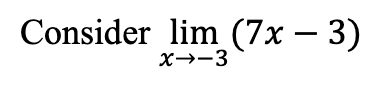 Consider $\lim_{x \to -3} (7x - 3)$